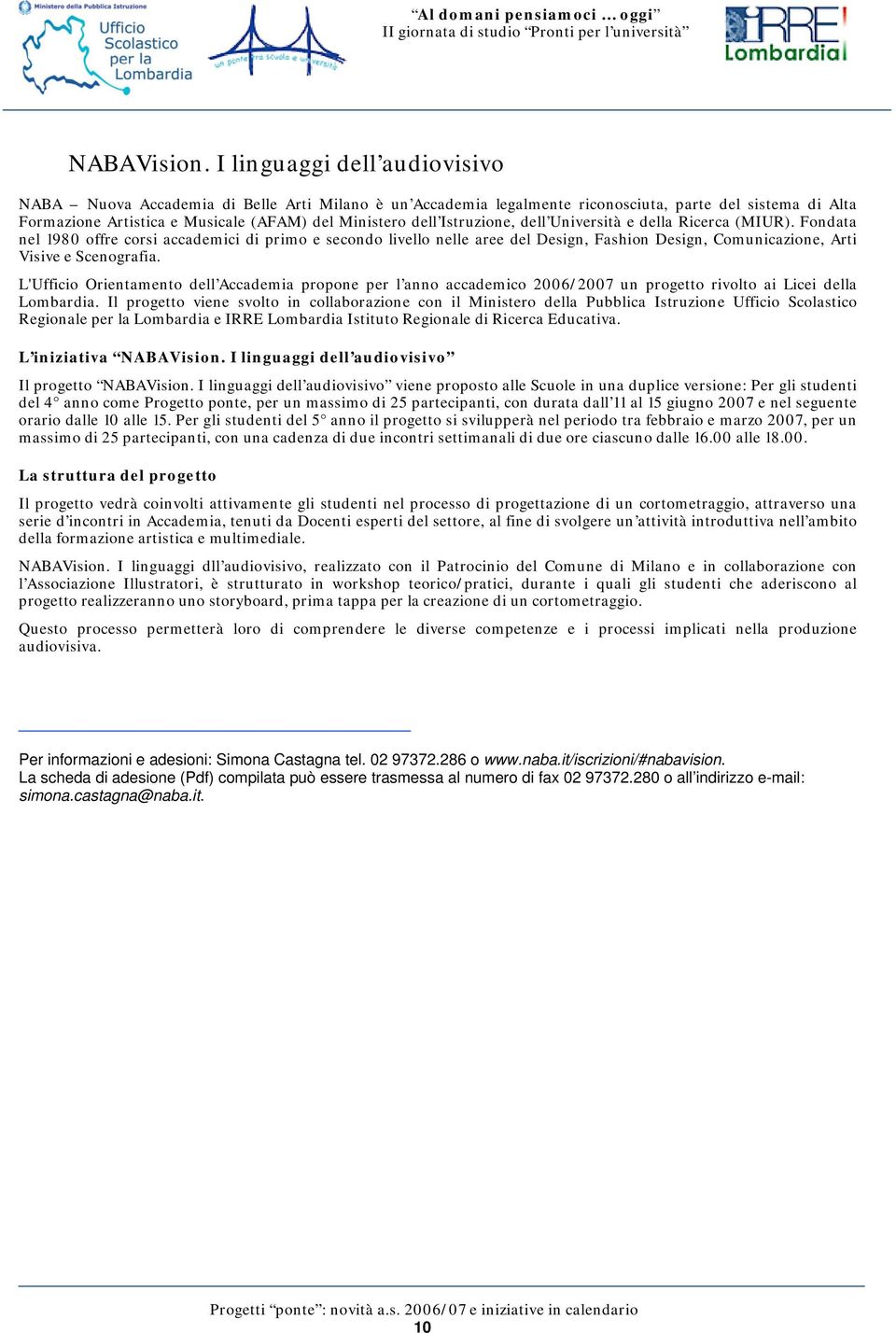 Ministero della Pubblica Istruzione
Ufficio Scolastico per la Lombardia

un ponte tra scuola e università

"Al domani pensiamoci ... oggi"
II giornata di studio "Pronti per l'università"

IRRE Lombardia

NABAVision. I linguaggi dell'audiovisivo

NABA – Nuova Accademia di Belle Arti Milano è un'Accademia legalmente riconosciuta, parte del sistema di Alta Formazione Artistica e Musicale (AFAM) del Ministero dell'Istruzione, dell'Università e della Ricerca (MIUR). Fondata nel 1980 offre corsi accademici di primo e secondo livello nelle aree del Design, Fashion Design, Comunicazione, Arti Visive e Scenografia.

L'Ufficio Orientamento dell'Accademia propone per l'anno accademico 2006/2007 un progetto rivolto ai Licei della Lombardia. Il progetto viene svolto in collaborazione con il Ministero della Pubblica Istruzione Ufficio Scolastico Regionale per la Lombardia e IRRE Lombardia Istituto Regionale di Ricerca Educativa.

L'iniziativa "NABAVision. I linguaggi dell'audiovisivo"

Il progetto "NABAVision. I linguaggi dell'audiovisivo" viene proposto alle Scuole in una duplice versione: Per gli studenti del 4° anno come Progetto ponte, per un massimo di 25 partecipanti, con durata dall'11 al 15 giugno 2007 e nel seguente orario dalle 10 alle 15. Per gli studenti del 5° anno il progetto si svilupperà nel periodo tra febbraio e marzo 2007, per un massimo di 25 partecipanti, con una cadenza di due incontri settimanali di due ore ciascuno dalle 16.00 alle 18.00.

La struttura del progetto

Il progetto vedrà coinvolti attivamente gli studenti nel processo di progettazione di un cortometraggio, attraverso una serie d'incontri in Accademia, tenuti da Docenti esperti del settore, al fine di svolgere un'attività introduttiva nell'ambito della formazione artistica e multimediale.

NABAVision. I linguaggi dll'audiovisivo, realizzato con il Patrocinio del Comune di Milano e in collaborazione con l'Associazione Illustratori, è strutturato in workshop teorico/pratici, durante i quali gli studenti che aderiscono al progetto realizzeranno uno storyboard, prima tappa per la creazione di un cortometraggio.

Questo processo permetterà loro di comprendere le diverse competenze e i processi implicati nella produzione audiovisiva.

Per informazioni e adesioni: Simona Castagna tel. 02 97372.286 o www.naba.it/iscrizioni/#nabavision.
La scheda di adesione (Pdf) compilata può essere trasmessa al numero di fax 02 97372.280 o all'indirizzo e-mail: simona.castagna@naba.it.

Progetti "ponte": novità a.s. 2006/07 e iniziative in calendario
10